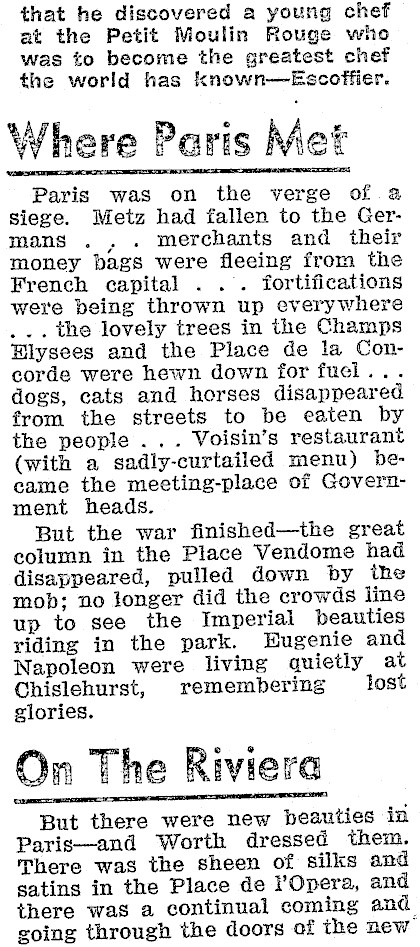 that he discovered a young chef at the Petit Moulin Rouge who was to become the greatest chef the world has known—Escoffier.

Where Paris Met

Paris was on the verge of a siege. Metz had fallen to the Germans . . . merchants and their money bags were fleeing from the French capital . . . fortifications were being thrown up everywhere . . . the lovely trees in the Champs Elysees and the Place de la Concorde were hewn down for fuel . . . dogs, cats and horses disappeared from the streets to be eaten by the people . . . Voisin's restaurant (with a sadly-curtailed menu) became the meeting-place of Government heads.

But the war finished—the great column in the Place Vendome had disappeared, pulled down by the mob; no longer did the crowds line up to see the Imperial beauties riding in the park. Eugenie and Napoleon were living quietly at Chislehurst, remembering lost glories.

On The Riviera

But there were new beauties in Paris—and Worth dressed them. There was the sheen of silks and satins in the Place de l'Opera, and there was a continual coming and going through the doors of the new